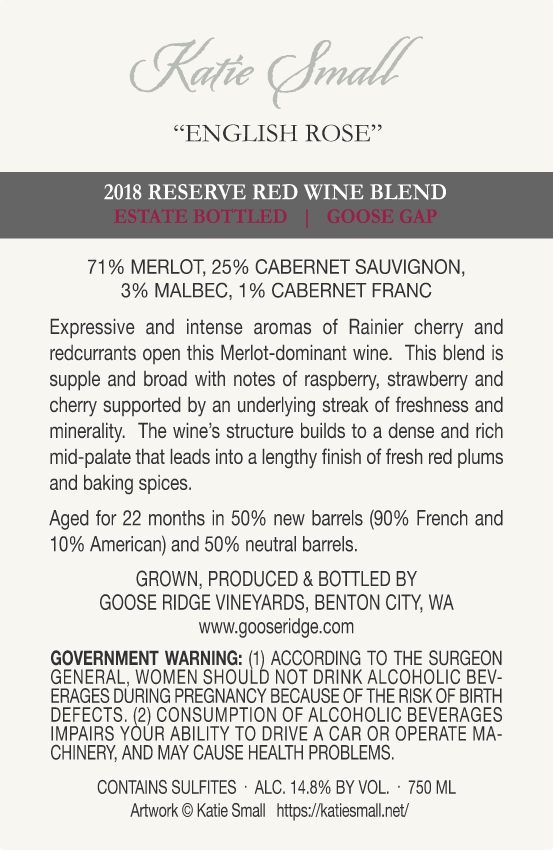 Katie Small

"ENGLISH ROSE"

2018 RESERVE RED WINE BLEND
ESTATE BOTTLED | GOOSE GAP

71% MERLOT, 25% CABERNET SAUVIGNON,
3% MALBEC, 1% CABERNET FRANC

Expressive and intense aromas of Rainier cherry and redcurrants open this Merlot-dominant wine. This blend is supple and broad with notes of raspberry, strawberry and cherry supported by an underlying streak of freshness and minerality. The wine's structure builds to a dense and rich mid-palate that leads into a lengthy finish of fresh red plums and baking spices.

Aged for 22 months in 50% new barrels (90% French and 10% American) and 50% neutral barrels.

GROWN, PRODUCED & BOTTLED BY
GOOSE RIDGE VINEYARDS, BENTON CITY, WA
www.gooseridge.com

GOVERNMENT WARNING: (1) ACCORDING TO THE SURGEON GENERAL, WOMEN SHOULD NOT DRINK ALCOHOLIC BEVERAGES DURING PREGNANCY BECAUSE OF THE RISK OF BIRTH DEFECTS. (2) CONSUMPTION OF ALCOHOLIC BEVERAGES IMPAIRS YOUR ABILITY TO DRIVE A CAR OR OPERATE MACHINERY, AND MAY CAUSE HEALTH PROBLEMS.

CONTAINS SULFITES · ALC. 14.8% BY VOL. · 750 ML
Artwork © Katie Small https://katiesmall.net/